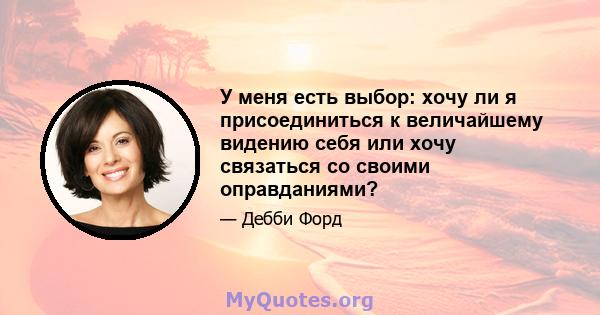 У меня есть выбор: хочу ли я присоединиться к величайшему видению себя или хочу связаться со своими оправданиями?

— Дебби Форд

MyQuotes.org